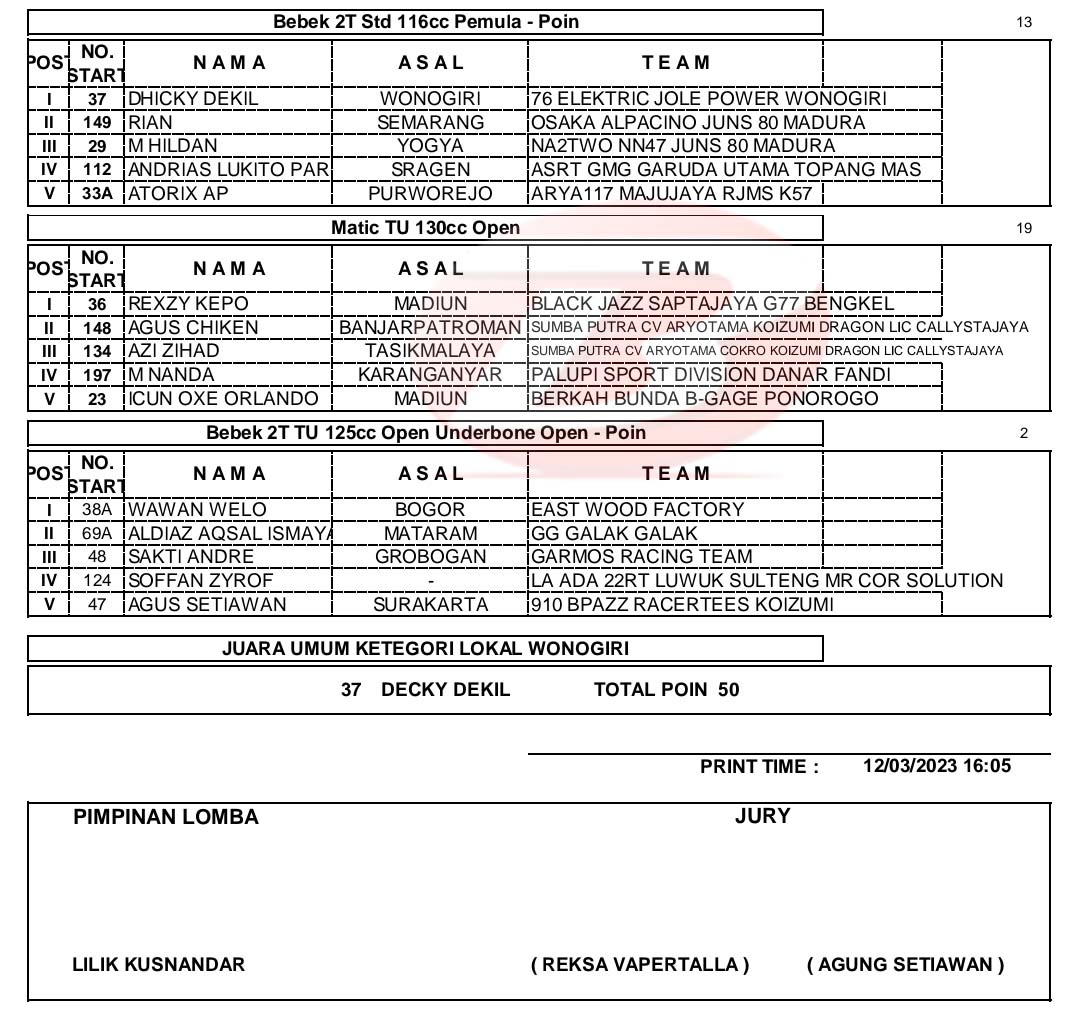 Bebek 2T Std 116cc Pemula - Poin

13

| POS | NO. START | N A M A | A S A L | T E A M |
|---|---|---|---|---|
| I | 37 | DHICKY DEKIL | WONOGIRI | 76 ELEKTRIC JOLE POWER WONOGIRI |
| II | 149 | RIAN | SEMARANG | OSAKA ALPACINO JUNS 80 MADURA |
| III | 29 | M HILDAN | YOGYA | NA2TWO NN47 JUNS 80 MADURA |
| IV | 112 | ANDRIAS LUKITO PAR | SRAGEN | ASRT GMG GARUDA UTAMA TOPANG MAS |
| V | 33A | ATORIX AP | PURWOREJO | ARYA117 MAJUJAYA RJMS K57 |

Matic TU 130cc Open

19

| POS | NO. START | N A M A | A S A L | T E A M |
|---|---|---|---|---|
| I | 36 | REXZY KEPO | MADIUN | BLACK JAZZ SAPTAJAYA G77 BENGKEL |
| II | 148 | AGUS CHIKEN | BANJARPATROMAN | SUMBA PUTRA CV ARYOTAMA KOIZUMI DRAGON LIC CALLYSTAJAYA |
| III | 134 | AZI ZIHAD | TASIKMALAYA | SUMBA PUTRA CV ARYOTAMA COKRO KOIZUMI DRAGON LIC CALLYSTAJAYA |
| IV | 197 | M NANDA | KARANGANYAR | PALUPI SPORT DIVISION DANAR FANDI |
| V | 23 | ICUN OXE ORLANDO | MADIUN | BERKAH BUNDA B-GAGE PONOROGO |

Bebek 2T TU 125cc Open Underbone Open - Poin

2

| POS | NO. START | N A M A | A S A L | T E A M |
|---|---|---|---|---|
| I | 38A | WAWAN WELO | BOGOR | EAST WOOD FACTORY |
| II | 69A | ALDIAZ AQSAL ISMAYA | MATARAM | GG GALAK GALAK |
| III | 48 | SAKTI ANDRE | GROBOGAN | GARMOS RACING TEAM |
| IV | 124 | SOFFAN ZYROF | - | LA ADA 22RT LUWUK SULTENG MR COR SOLUTION |
| V | 47 | AGUS SETIAWAN | SURAKARTA | 910 BPAZZ RACERTEES KOIZUMI |

JUARA UMUM KETEGORI LOKAL WONOGIRI

37 DECKY DEKIL TOTAL POIN 50

PRINT TIME : 12/03/2023 16:05

PIMPINAN LOMBA

JURY

LILIK KUSNANDAR

( REKSA VAPERTALLA )

( AGUNG SETIAWAN )